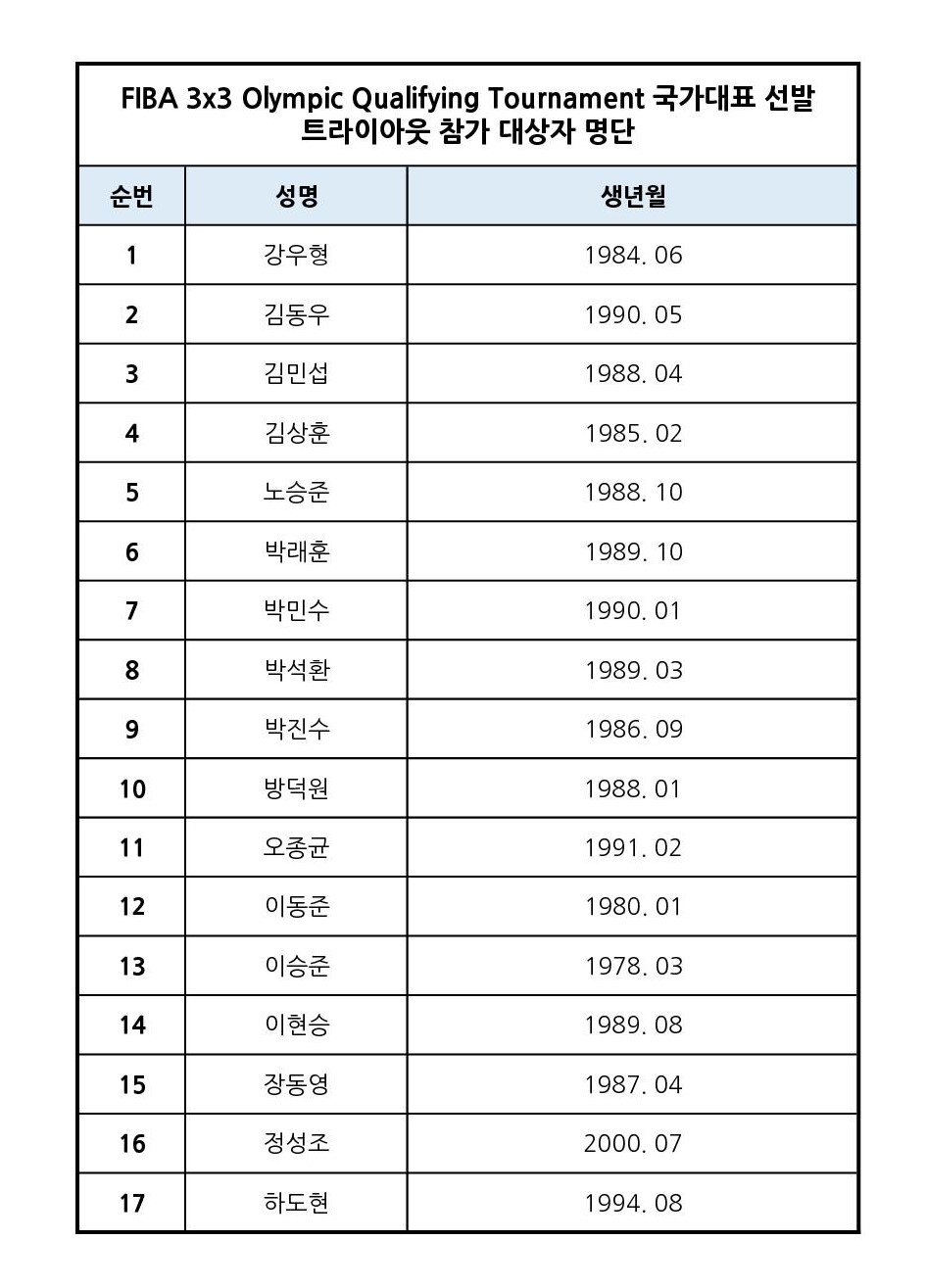 FIBA 3x3 Olympic Qualifying Tournament 국가대표 선발 트라이아웃 참가 대상자 명단

| 순번 | 성명 | 생년월 |
|---|---|---|
| 1 | 강우형 | 1984. 06 |
| 2 | 김동우 | 1990. 05 |
| 3 | 김민섭 | 1988. 04 |
| 4 | 김상훈 | 1985. 02 |
| 5 | 노승준 | 1988. 10 |
| 6 | 박래훈 | 1989. 10 |
| 7 | 박민수 | 1990. 01 |
| 8 | 박석환 | 1989. 03 |
| 9 | 박진수 | 1986. 09 |
| 10 | 방덕원 | 1988. 01 |
| 11 | 오종균 | 1991. 02 |
| 12 | 이동준 | 1980. 01 |
| 13 | 이승준 | 1978. 03 |
| 14 | 이현승 | 1989. 08 |
| 15 | 장동영 | 1987. 04 |
| 16 | 정성조 | 2000. 07 |
| 17 | 하도현 | 1994. 08 |